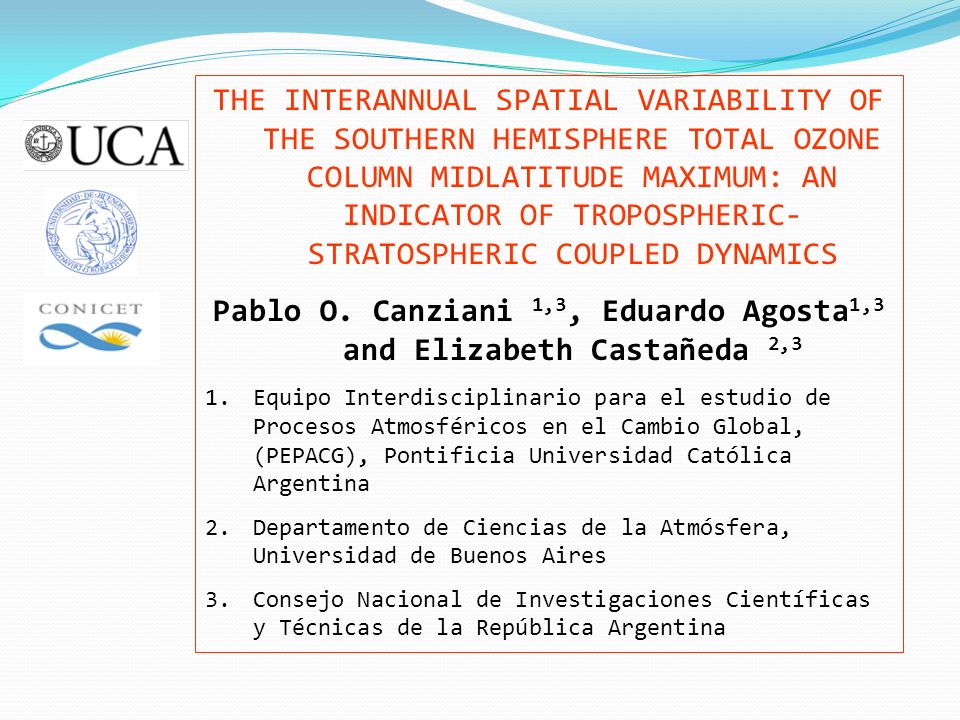 UCA

CONICET

THE INTERANNUAL SPATIAL VARIABILITY OF THE SOUTHERN HEMISPHERE TOTAL OZONE COLUMN MIDLATITUDE MAXIMUM: AN INDICATOR OF TROPOSPHERIC-STRATOSPHERIC COUPLED DYNAMICS

Pablo O. Canziani $^{1,3}$, Eduardo Agosta$^{1,3}$ and Elizabeth Castañeda $^{2,3}$

1. Equipo Interdisciplinario para el estudio de Procesos Atmosféricos en el Cambio Global, (PEPACG), Pontificia Universidad Católica Argentina
2. Departamento de Ciencias de la Atmósfera, Universidad de Buenos Aires
3. Consejo Nacional de Investigaciones Científicas y Técnicas de la República Argentina